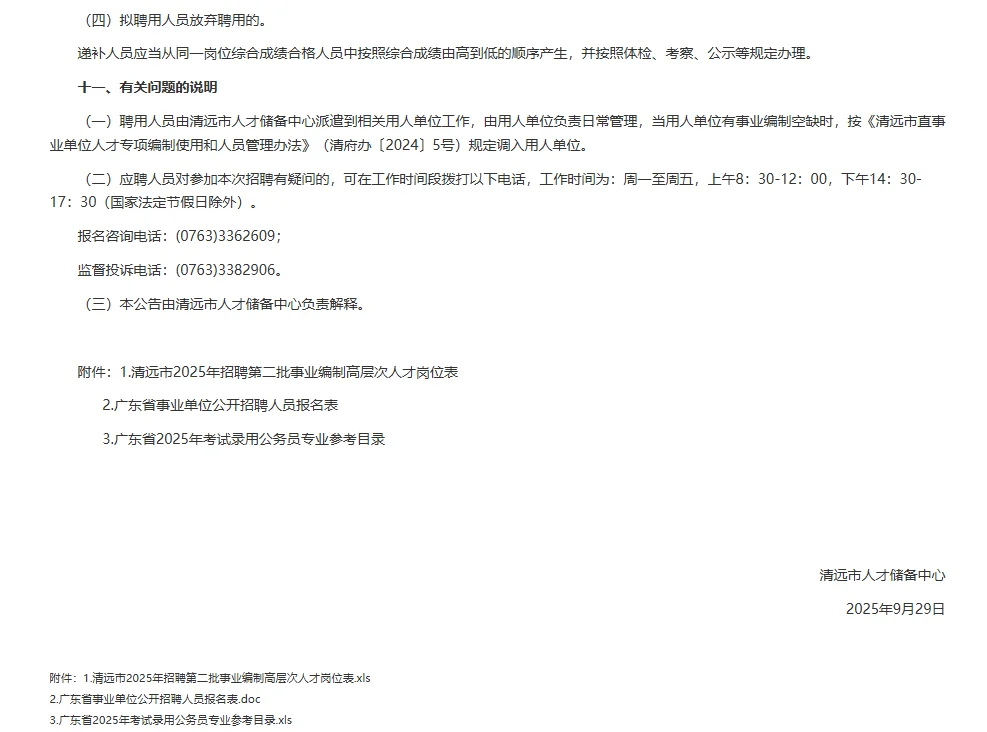 （四）拟聘用人员放弃聘用的。

递补人员应当从同一岗位综合成绩合格人员中按照综合成绩由高到低的顺序产生，并按照体检、考察、公示等规定办理。

十一、有关问题的说明

（一）聘用人员由清远市人才储备中心派遣到相关用人单位工作，由用人单位负责日常管理，当用人单位有事业编制空缺时，按《清远市直事业单位人才专项编制使用和人员管理办法》（清府办〔2024〕5号）规定调入用人单位。

（二）应聘人员对参加本次招聘有疑问的，可在工作时间段拨打以下电话，工作时间为：周一至周五，上午8：30-12：00，下午14：30-17：30（国家法定节假日除外）。

报名咨询电话：(0763)3362609；

监督投诉电话：(0763)3382906。

（三）本公告由清远市人才储备中心负责解释。

附件：1.清远市2025年招聘第二批事业编制高层次人才岗位表

2.广东省事业单位公开招聘人员报名表

3.广东省2025年考试录用公务员专业参考目录

清远市人才储备中心

2025年9月29日

附件：1.清远市2025年招聘第二批事业编制高层次人才岗位表.xls

2.广东省事业单位公开招聘人员报名表.doc

3.广东省2025年考试录用公务员专业参考目录.xls